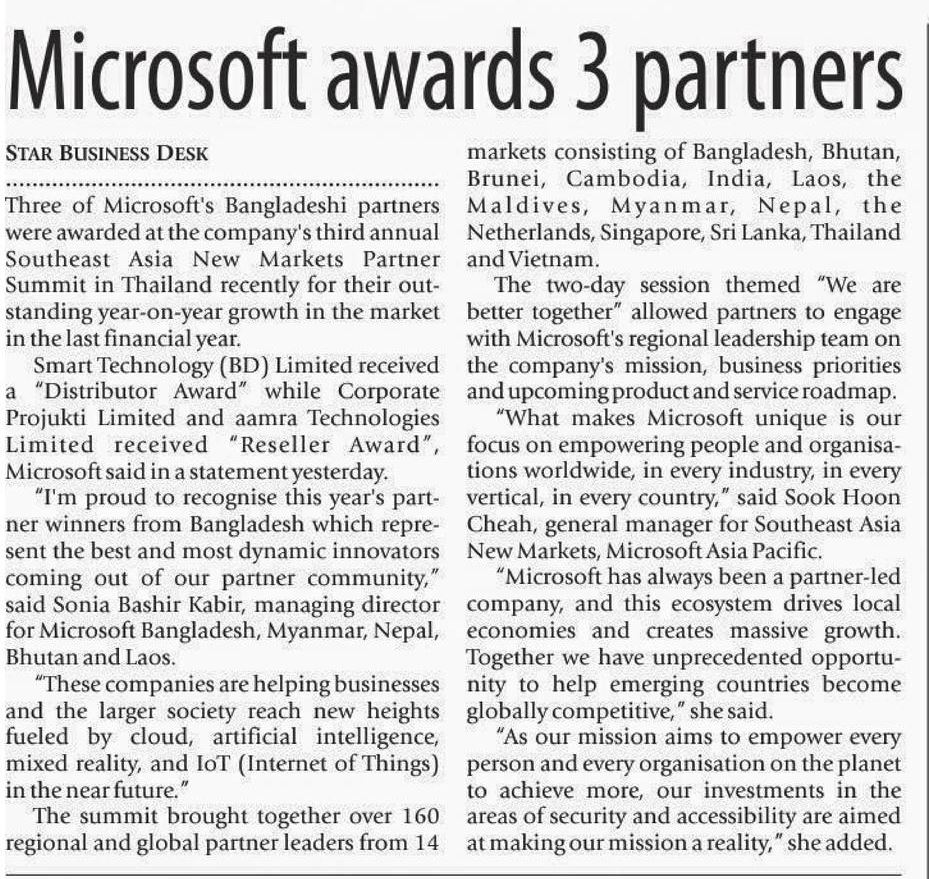 Microsoft awards 3 partners

STAR BUSINESS DESK

Three of Microsoft's Bangladeshi partners were awarded at the company's third annual Southeast Asia New Markets Partner Summit in Thailand recently for their outstanding year-on-year growth in the market in the last financial year.

Smart Technology (BD) Limited received a "Distributor Award" while Corporate Projukti Limited and aamra Technologies Limited received "Reseller Award", Microsoft said in a statement yesterday.

"I'm proud to recognise this year's partner winners from Bangladesh which represent the best and most dynamic innovators coming out of our partner community," said Sonia Bashir Kabir, managing director for Microsoft Bangladesh, Myanmar, Nepal, Bhutan and Laos.

"These companies are helping businesses and the larger society reach new heights fueled by cloud, artificial intelligence, mixed reality, and IoT (Internet of Things) in the near future."

The summit brought together over 160 regional and global partner leaders from 14 markets consisting of Bangladesh, Bhutan, Brunei, Cambodia, India, Laos, the Maldives, Myanmar, Nepal, the Netherlands, Singapore, Sri Lanka, Thailand and Vietnam.

The two-day session themed "We are better together" allowed partners to engage with Microsoft's regional leadership team on the company's mission, business priorities and upcoming product and service roadmap.

"What makes Microsoft unique is our focus on empowering people and organisations worldwide, in every industry, in every vertical, in every country," said Sook Hoon Cheah, general manager for Southeast Asia New Markets, Microsoft Asia Pacific.

"Microsoft has always been a partner-led company, and this ecosystem drives local economies and creates massive growth. Together we have unprecedented opportunity to help emerging countries become globally competitive," she said.

"As our mission aims to empower every person and every organisation on the planet to achieve more, our investments in the areas of security and accessibility are aimed at making our mission a reality," she added.